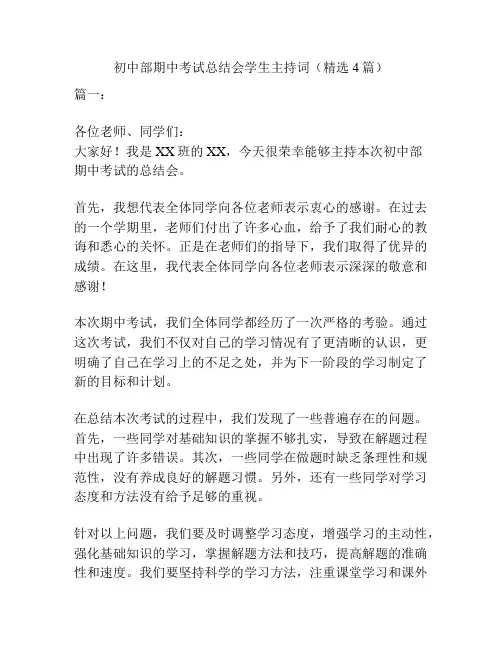 初中部期中考试总结会学生主持词（精选 4 篇）

篇一：

各位老师、同学们：
大家好！我是 XX 班的 XX，今天很荣幸能够主持本次初中部期中考试的总结会。

首先，我想代表全体同学向各位老师表示衷心的感谢。在过去的一个学期里，老师们付出了许多心血，给予了我们耐心的教诲和悉心的关怀。正是在老师们的指导下，我们取得了优异的成绩。在这里，我代表全体同学向各位老师表示深深的敬意和感谢！

本次期中考试，我们全体同学都经历了一次严格的考验。通过这次考试，我们不仅对自己的学习情况有了更清晰的认识，更明确了自己在学习上的不足之处，并为下一阶段的学习制定了新的目标和计划。

在总结本次考试的过程中，我们发现了一些普遍存在的问题。首先，一些同学对基础知识的掌握不够扎实，导致在解题过程中出现了许多错误。其次，一些同学在做题时缺乏条理性和规范性，没有养成良好的解题习惯。另外，还有一些同学对学习态度和方法没有给予足够的重视。

针对以上问题，我们要及时调整学习态度，增强学习的主动性，强化基础知识的学习，掌握解题方法和技巧，提高解题的准确性和速度。我们要坚持科学的学习方法，注重课堂学习和课外